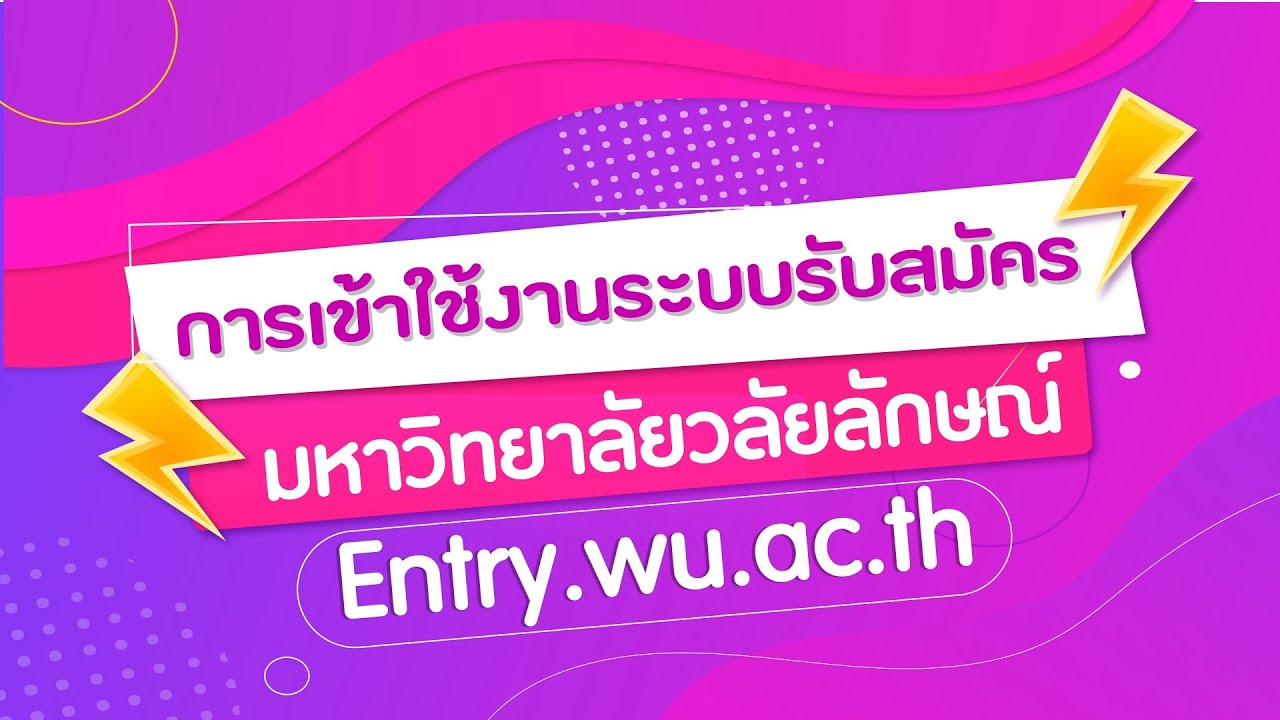 การเข้าใช้งานระบบรับสมัคร
มหาวิทยาลัยวลัยลักษณ์
Entry.wu.ac.th